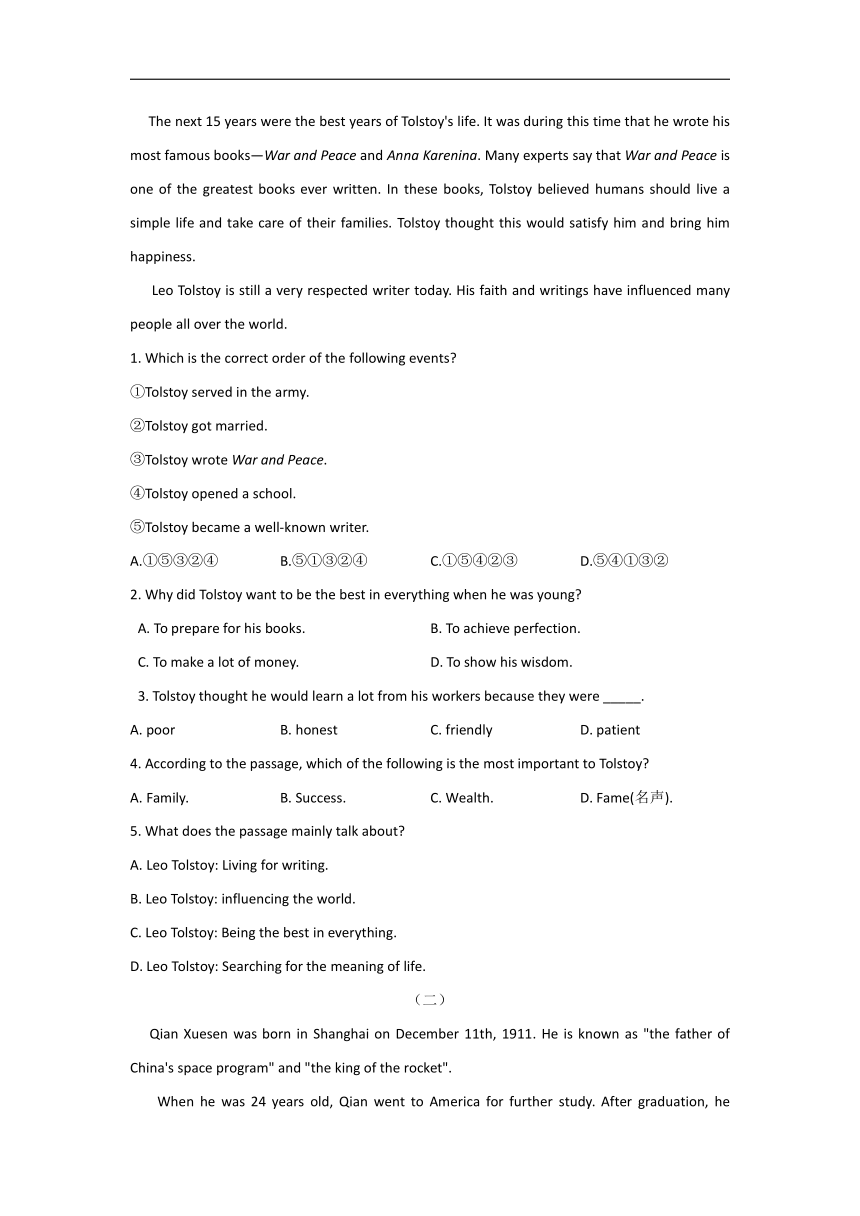 The next 15 years were the best years of Tolstoy's life. It was during this time that he wrote his most famous books—War and Peace and Anna Karenina. Many experts say that War and Peace is one of the greatest books ever written. In these books, Tolstoy believed humans should live a simple life and take care of their families. Tolstoy thought this would satisfy him and bring him happiness.

Leo Tolstoy is still a very respected writer today. His faith and writings have influenced many people all over the world.

1. Which is the correct order of the following events?

①Tolstoy served in the army.

②Tolstoy got married.

③Tolstoy wrote War and Peace.

④Tolstoy opened a school.

⑤Tolstoy became a well-known writer.

A.①⑤③②④ B.⑤①③②④ C.①⑤④②③ D.⑤④①③②

2. Why did Tolstoy want to be the best in everything when he was young?

A. To prepare for his books. B. To achieve perfection.

C. To make a lot of money. D. To show his wisdom.

3. Tolstoy thought he would learn a lot from his workers because they were _____.

A. poor B. honest C. friendly D. patient

4. According to the passage, which of the following is the most important to Tolstoy?

A. Family. B. Success. C. Wealth. D. Fame(名声).

5. What does the passage mainly talk about?

A. Leo Tolstoy: Living for writing.

B. Leo Tolstoy: influencing the world.

C. Leo Tolstoy: Being the best in everything.

D. Leo Tolstoy: Searching for the meaning of life.

（二）

Qian Xuesen was born in Shanghai on December 11th, 1911. He is known as "the father of China's space program" and "the king of the rocket".

When he was 24 years old, Qian went to America for further study. After graduation, he